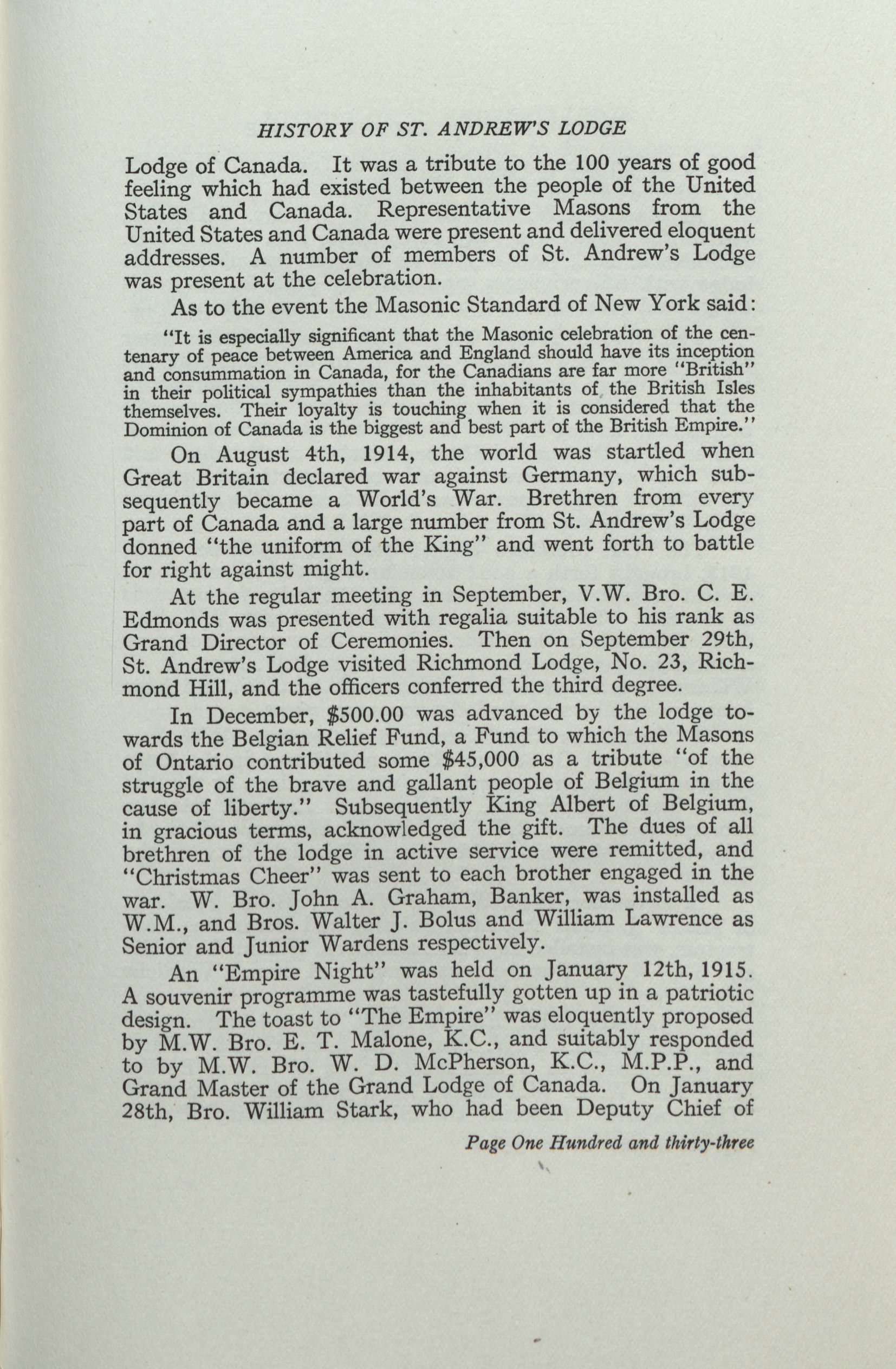 HISTORY OF ST. ANDREW'S LODGE

Lodge of Canada. It was a tribute to the 100 years of good feeling which had existed between the people of the United States and Canada. Representative Masons from the United States and Canada were present and delivered eloquent addresses. A number of members of St. Andrew's Lodge was present at the celebration.

As to the event the Masonic Standard of New York said:

"It is especially significant that the Masonic celebration of the centenary of peace between America and England should have its inception and consummation in Canada, for the Canadians are far more "British" in their political sympathies than the inhabitants of the British Isles themselves. Their loyalty is touching when it is considered that the Dominion of Canada is the biggest and best part of the British Empire."

On August 4th, 1914, the world was startled when Great Britain declared war against Germany, which subsequently became a World's War. Brethren from every part of Canada and a large number from St. Andrew's Lodge donned "the uniform of the King" and went forth to battle for right against might.

At the regular meeting in September, V.W. Bro. C. E. Edmonds was presented with regalia suitable to his rank as Grand Director of Ceremonies. Then on September 29th, St. Andrew's Lodge visited Richmond Lodge, No. 23, Richmond Hill, and the officers conferred the third degree.

In December, $500.00 was advanced by the lodge towards the Belgian Relief Fund, a Fund to which the Masons of Ontario contributed some $45,000 as a tribute "of the struggle of the brave and gallant people of Belgium in the cause of liberty." Subsequently King Albert of Belgium, in gracious terms, acknowledged the gift. The dues of all brethren of the lodge in active service were remitted, and "Christmas Cheer" was sent to each brother engaged in the war. W. Bro. John A. Graham, Banker, was installed as W.M., and Bros. Walter J. Bolus and William Lawrence as Senior and Junior Wardens respectively.

An "Empire Night" was held on January 12th, 1915. A souvenir programme was tastefully gotten up in a patriotic design. The toast to "The Empire" was eloquently proposed by M.W. Bro. E. T. Malone, K.C., and suitably responded to by M.W. Bro. W. D. McPherson, K.C., M.P.P., and Grand Master of the Grand Lodge of Canada. On January 28th, Bro. William Stark, who had been Deputy Chief of

Page One Hundred and thirty-three